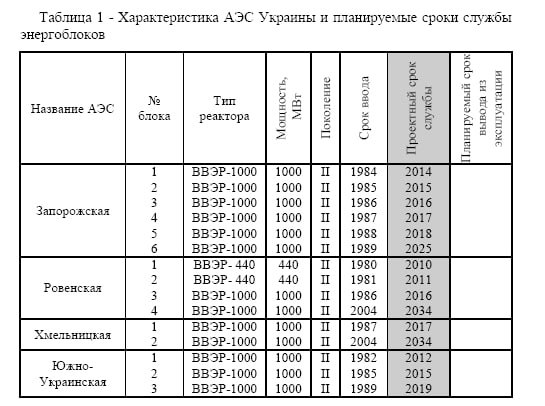 Таблица 1 - Характеристика АЭС Украины и планируемые сроки службы энергоблоков

| Название АЭС | № блока | Тип реактора | Мощность, МВт | Поколение | Срок ввода | Проектный срок службы | Планируемый срок вывода из эксплуатации |
|---|---|---|---|---|---|---|---|
| Запорожская | 1 | ВВЭР-1000 | 1000 | II | 1984 | 2014 | |
| | 2 | ВВЭР-1000 | 1000 | II | 1985 | 2015 | |
| | 3 | ВВЭР-1000 | 1000 | II | 1986 | 2016 | |
| | 4 | ВВЭР-1000 | 1000 | II | 1987 | 2017 | |
| | 5 | ВВЭР-1000 | 1000 | II | 1988 | 2018 | |
| | 6 | ВВЭР-1000 | 1000 | II | 1989 | 2025 | |
| Ровенская | 1 | ВВЭР- 440 | 440 | II | 1980 | 2010 | |
| | 2 | ВВЭР- 440 | 440 | II | 1981 | 2011 | |
| | 3 | ВВЭР-1000 | 1000 | II | 1986 | 2016 | |
| | 4 | ВВЭР-1000 | 1000 | II | 2004 | 2034 | |
| Хмельницкая | 1 | ВВЭР-1000 | 1000 | II | 1987 | 2017 | |
| | 2 | ВВЭР-1000 | 1000 | II | 2004 | 2034 | |
| Южно-Украинская | 1 | ВВЭР-1000 | 1000 | II | 1982 | 2012 | |
| | 2 | ВВЭР-1000 | 1000 | II | 1985 | 2015 | |
| | 3 | ВВЭР-1000 | 1000 | II | 1989 | 2019 | |